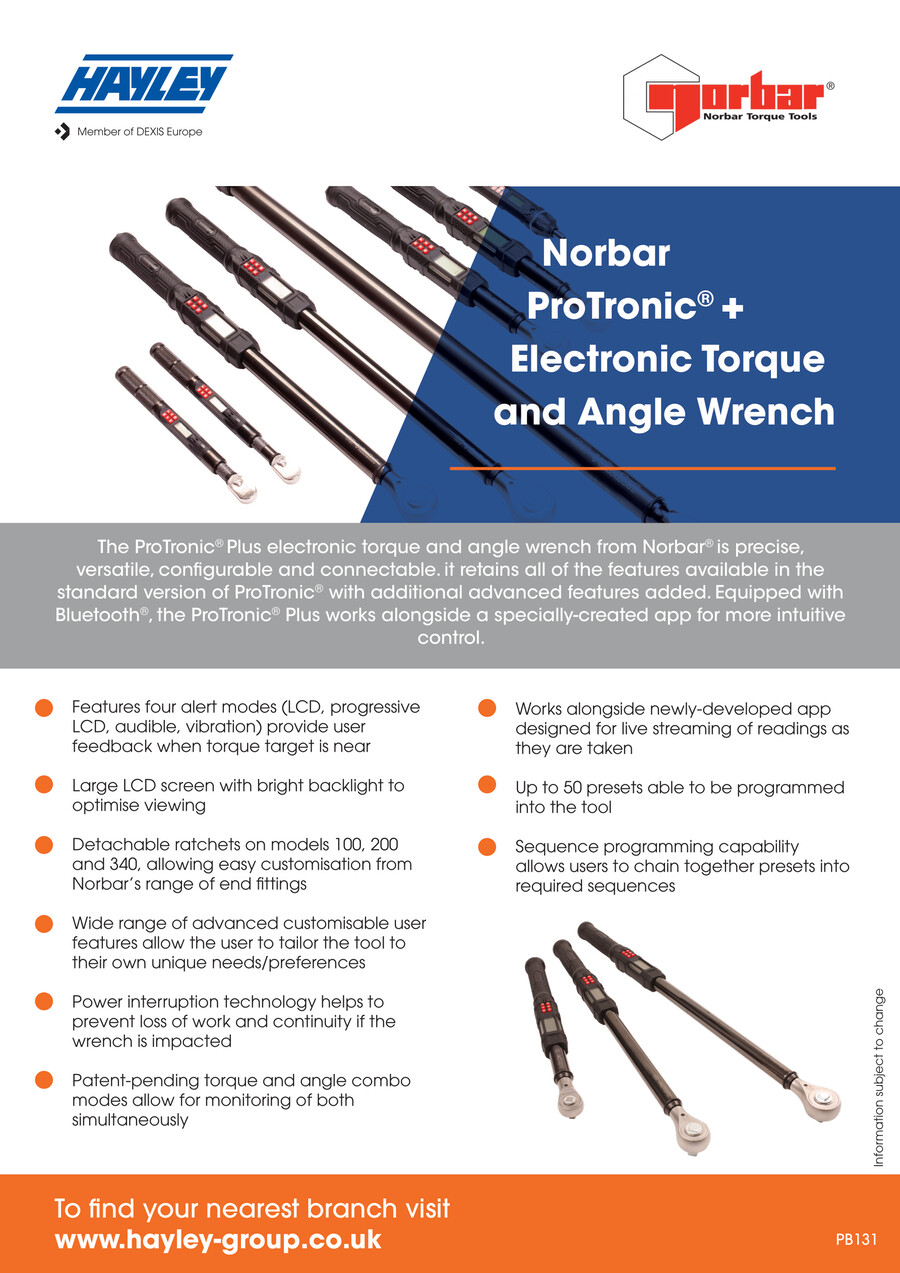 HAYLEY

Member of DEXIS Europe

norbar®
Norbar Torque Tools

Norbar ProTronic® + Electronic Torque and Angle Wrench

The ProTronic® Plus electronic torque and angle wrench from Norbar® is precise, versatile, configurable and connectable. it retains all of the features available in the standard version of ProTronic® with additional advanced features added. Equipped with Bluetooth®, the ProTronic® Plus works alongside a specially-created app for more intuitive control.

Features four alert modes (LCD, progressive LCD, audible, vibration) provide user feedback when torque target is near

Large LCD screen with bright backlight to optimise viewing

Detachable ratchets on models 100, 200 and 340, allowing easy customisation from Norbar's range of end fittings

Wide range of advanced customisable user features allow the user to tailor the tool to their own unique needs/preferences

Power interruption technology helps to prevent loss of work and continuity if the wrench is impacted

Patent-pending torque and angle combo modes allow for monitoring of both simultaneously

Works alongside newly-developed app designed for live streaming of readings as they are taken

Up to 50 presets able to be programmed into the tool

Sequence programming capability allows users to chain together presets into required sequences

Information subject to change

To find your nearest branch visit
www.hayley-group.co.uk

PB131